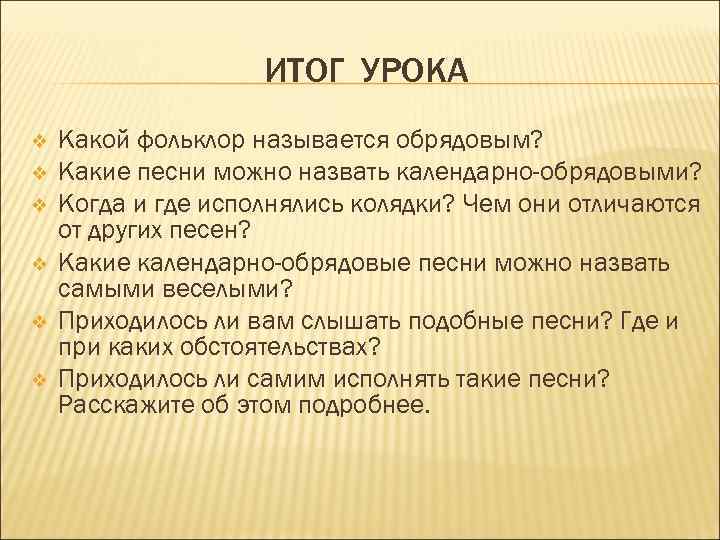 ИТОГ УРОКА

❖ Какой фольклор называется обрядовым?
❖ Какие песни можно назвать календарно-обрядовыми?
❖ Когда и где исполнялись колядки? Чем они отличаются от других песен?
❖ Какие календарно-обрядовые песни можно назвать самыми веселыми?
❖ Приходилось ли вам слышать подобные песни? Где и при каких обстоятельствах?
❖ Приходилось ли самим исполнять такие песни? Расскажите об этом подробнее.